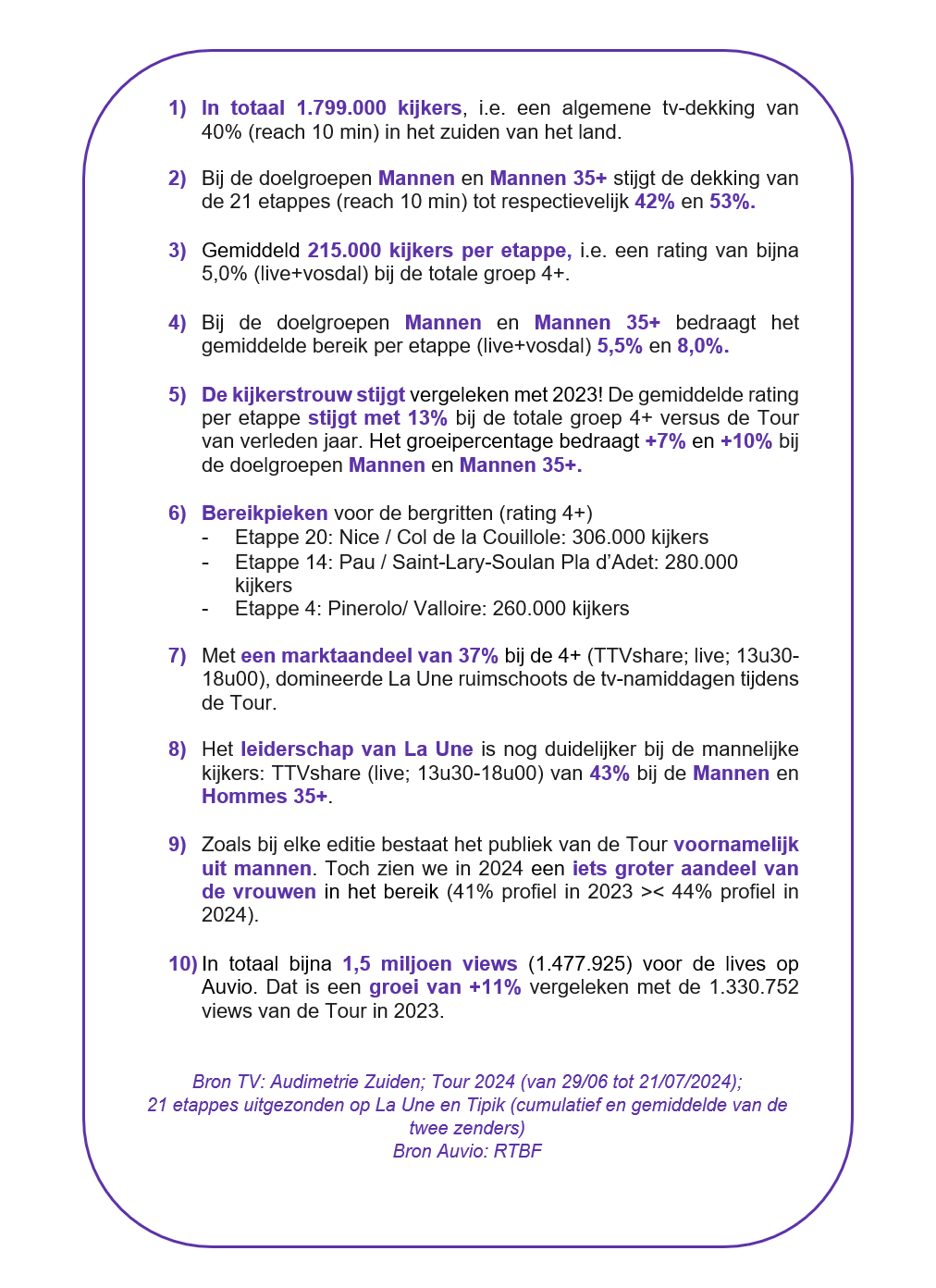 1) In totaal 1.799.000 kijkers, i.e. een algemene tv-dekking van 40% (reach 10 min) in het zuiden van het land.

2) Bij de doelgroepen Mannen en Mannen 35+ stijgt de dekking van de 21 etappes (reach 10 min) tot respectievelijk 42% en 53%.

3) Gemiddeld 215.000 kijkers per etappe, i.e. een rating van bijna 5,0% (live+vosdal) bij de totale groep 4+.

4) Bij de doelgroepen Mannen en Mannen 35+ bedraagt het gemiddelde bereik per etappe (live+vosdal) 5,5% en 8,0%.

5) De kijkerstrouw stijgt vergeleken met 2023! De gemiddelde rating per etappe stijgt met 13% bij de totale groep 4+ versus de Tour van verleden jaar. Het groeipercentage bedraagt +7% en +10% bij de doelgroepen Mannen en Mannen 35+.

6) Bereikpieken voor de bergritten (rating 4+)
- Etappe 20: Nice / Col de la Couillole: 306.000 kijkers
- Etappe 14: Pau / Saint-Lary-Soulan Pla d'Adet: 280.000 kijkers
- Etappe 4: Pinerolo/ Valloire: 260.000 kijkers

7) Met een marktaandeel van 37% bij de 4+ (TTVshare; live; 13u30-18u00), domineerde La Une ruimschoots de tv-namiddagen tijdens de Tour.

8) Het leiderschap van La Une is nog duidelijker bij de mannelijke kijkers: TTVshare (live; 13u30-18u00) van 43% bij de Mannen en Hommes 35+.

9) Zoals bij elke editie bestaat het publiek van de Tour voornamelijk uit mannen. Toch zien we in 2024 een iets groter aandeel van de vrouwen in het bereik (41% profiel in 2023 >< 44% profiel in 2024).

10) In totaal bijna 1,5 miljoen views (1.477.925) voor de lives op Auvio. Dat is een groei van +11% vergeleken met de 1.330.752 views van de Tour in 2023.

Bron TV: Audimetrie Zuiden; Tour 2024 (van 29/06 tot 21/07/2024); 21 etappes uitgezonden op La Une en Tipik (cumulatief en gemiddelde van de twee zenders)
Bron Auvio: RTBF